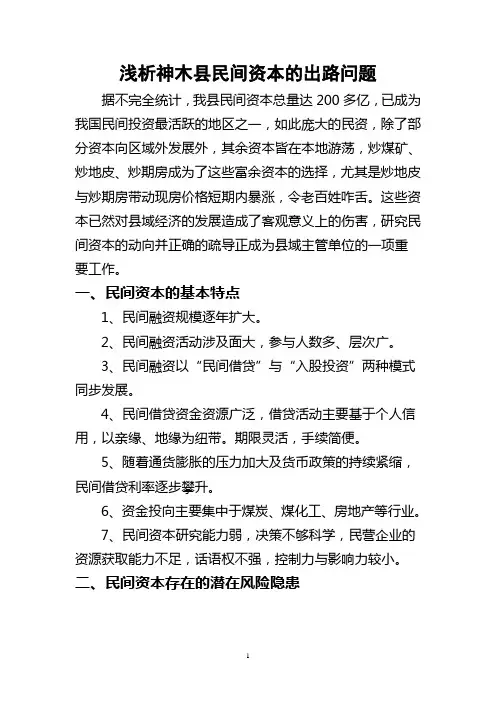 浅析神木县民间资本的出路问题

据不完全统计，我县民间资本总量达 200 多亿，已成为我国民间投资最活跃的地区之一，如此庞大的民资，除了部分资本向区域外发展外，其余资本皆在本地游荡，炒煤矿、炒地皮、炒期房成为了这些富余资本的选择，尤其是炒地皮与炒期房带动现房价格短期内暴涨，令老百姓咋舌。这些资本已然对县域经济的发展造成了客观意义上的伤害，研究民间资本的动向并正确的疏导正成为县域主管单位的一项重要工作。

一、民间资本的基本特点

1、民间融资规模逐年扩大。

2、民间融资活动涉及面大，参与人数多、层次广。

3、民间融资以“民间借贷”与“入股投资”两种模式同步发展。

4、民间借贷资金资源广泛，借贷活动主要基于个人信用，以亲缘、地缘为纽带。期限灵活，手续简便。

5、随着通货膨胀的压力加大及货币政策的持续紧缩，民间借贷利率逐步攀升。

6、资金投向主要集中于煤炭、煤化工、房地产等行业。

7、民间资本研究能力弱，决策不够科学，民营企业的资源获取能力不足，话语权不强，控制力与影响力较小。

二、民间资本存在的潜在风险隐患

1